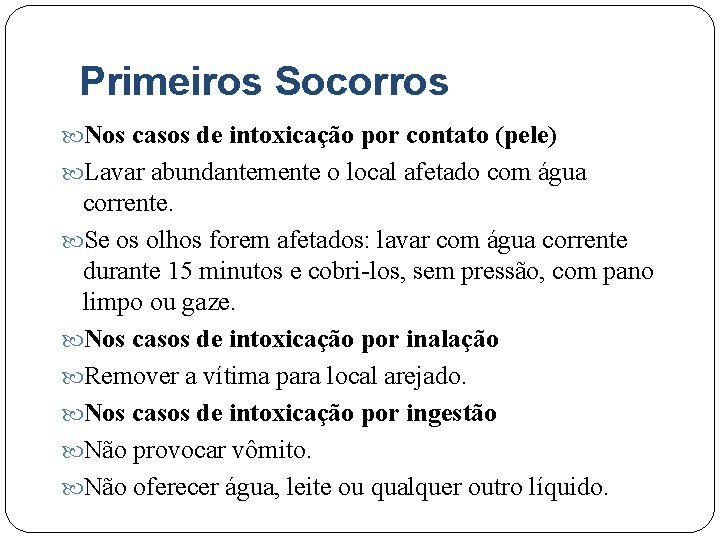 Primeiros Socorros

Nos casos de intoxicação por contato (pele)

Lavar abundantemente o local afetado com água corrente.

Se os olhos forem afetados: lavar com água corrente durante 15 minutos e cobri-los, sem pressão, com pano limpo ou gaze.

Nos casos de intoxicação por inalação

Remover a vítima para local arejado.

Nos casos de intoxicação por ingestão

Não provocar vômito.

Não oferecer água, leite ou qualquer outro líquido.